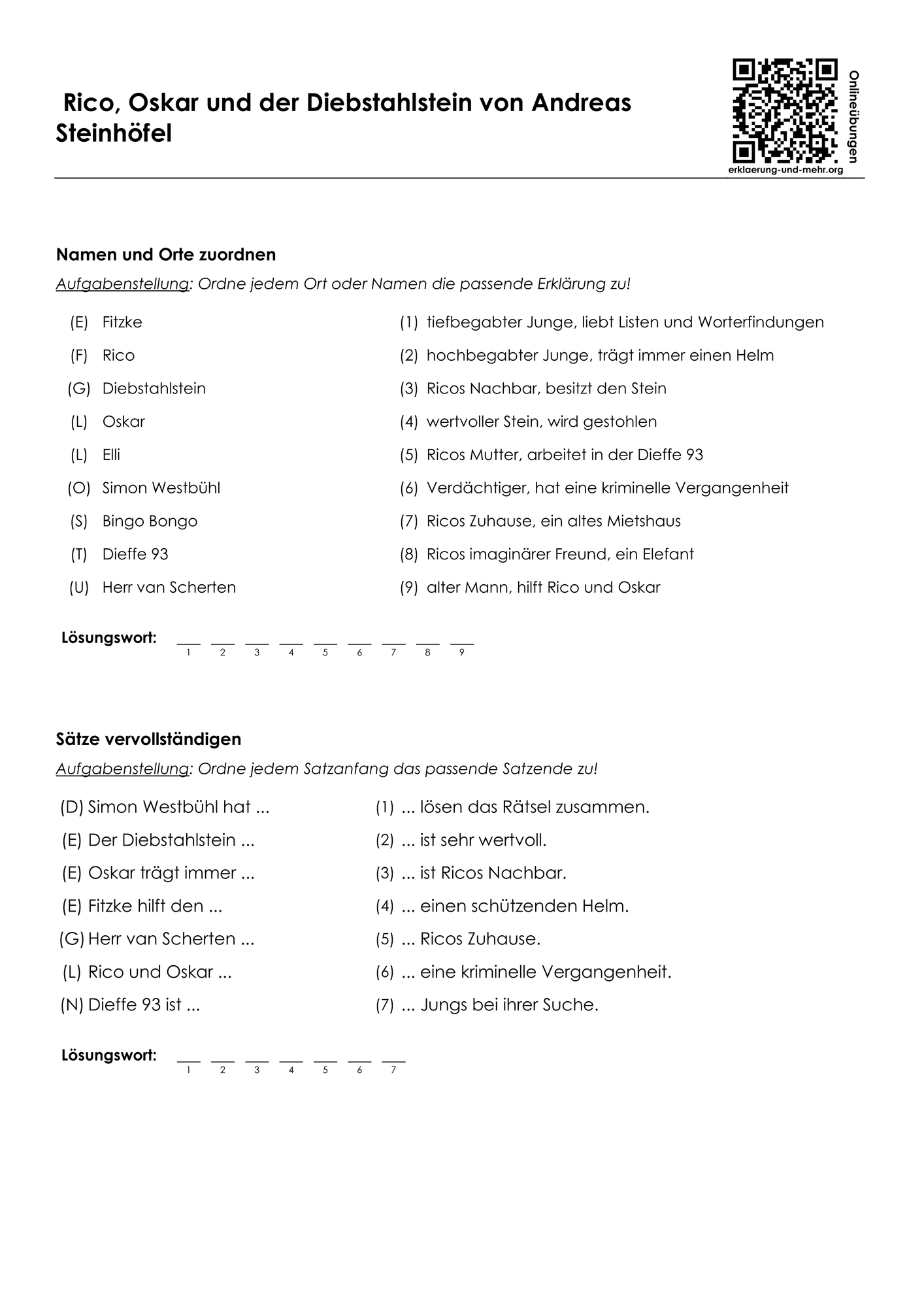 Rico, Oskar und der Diebstahlstein von Andreas Steinhöfel

Onlineübungen
erklaerung-und-mehr.org

Namen und Orte zuordnen

Aufgabenstellung: Ordne jedem Ort oder Namen die passende Erklärung zu!

(E) Fitzke
(F) Rico
(G) Diebstahlstein
(L) Oskar
(L) Elli
(O) Simon Westbühl
(S) Bingo Bongo
(T) Dieffe 93
(U) Herr van Scherten

(1) tiefbegabter Junge, liebt Listen und Worterfindungen
(2) hochbegabter Junge, trägt immer einen Helm
(3) Ricos Nachbar, besitzt den Stein
(4) wertvoller Stein, wird gestohlen
(5) Ricos Mutter, arbeitet in der Dieffe 93
(6) Verdächtiger, hat eine kriminelle Vergangenheit
(7) Ricos Zuhause, ein altes Mietshaus
(8) Ricos imaginärer Freund, ein Elefant
(9) alter Mann, hilft Rico und Oskar

Lösungswort: ____ ____ ____ ____ ____ ____ ____ ____ ____
1 2 3 4 5 6 7 8 9

Sätze vervollständigen

Aufgabenstellung: Ordne jedem Satzanfang das passende Satzende zu!

(D) Simon Westbühl hat ...
(E) Der Diebstahlstein ...
(E) Oskar trägt immer ...
(E) Fitzke hilft den ...
(G) Herr van Scherten ...
(L) Rico und Oskar ...
(N) Dieffe 93 ist ...

(1) ... lösen das Rätsel zusammen.
(2) ... ist sehr wertvoll.
(3) ... ist Ricos Nachbar.
(4) ... einen schützenden Helm.
(5) ... Ricos Zuhause.
(6) ... eine kriminelle Vergangenheit.
(7) ... Jungs bei ihrer Suche.

Lösungswort: ____ ____ ____ ____ ____ ____ ____
1 2 3 4 5 6 7